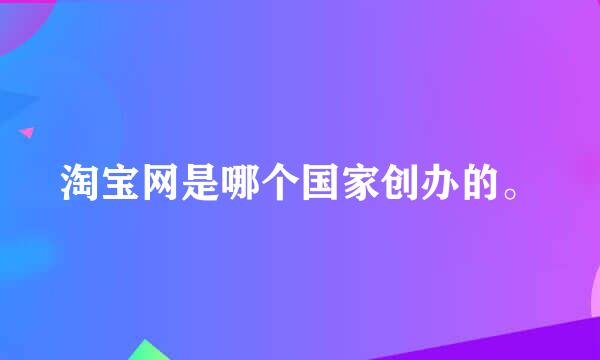 淘宝网是哪个国家创办的。